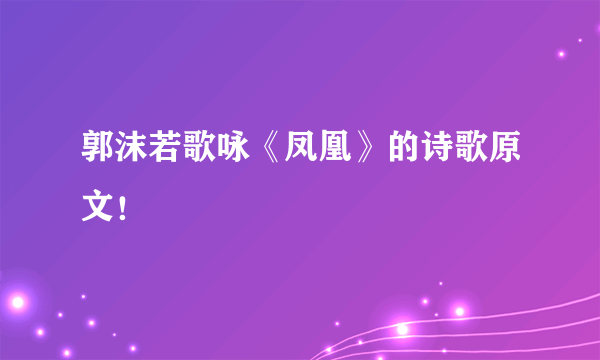 郭沫若歌咏《凤凰》的诗歌原文！